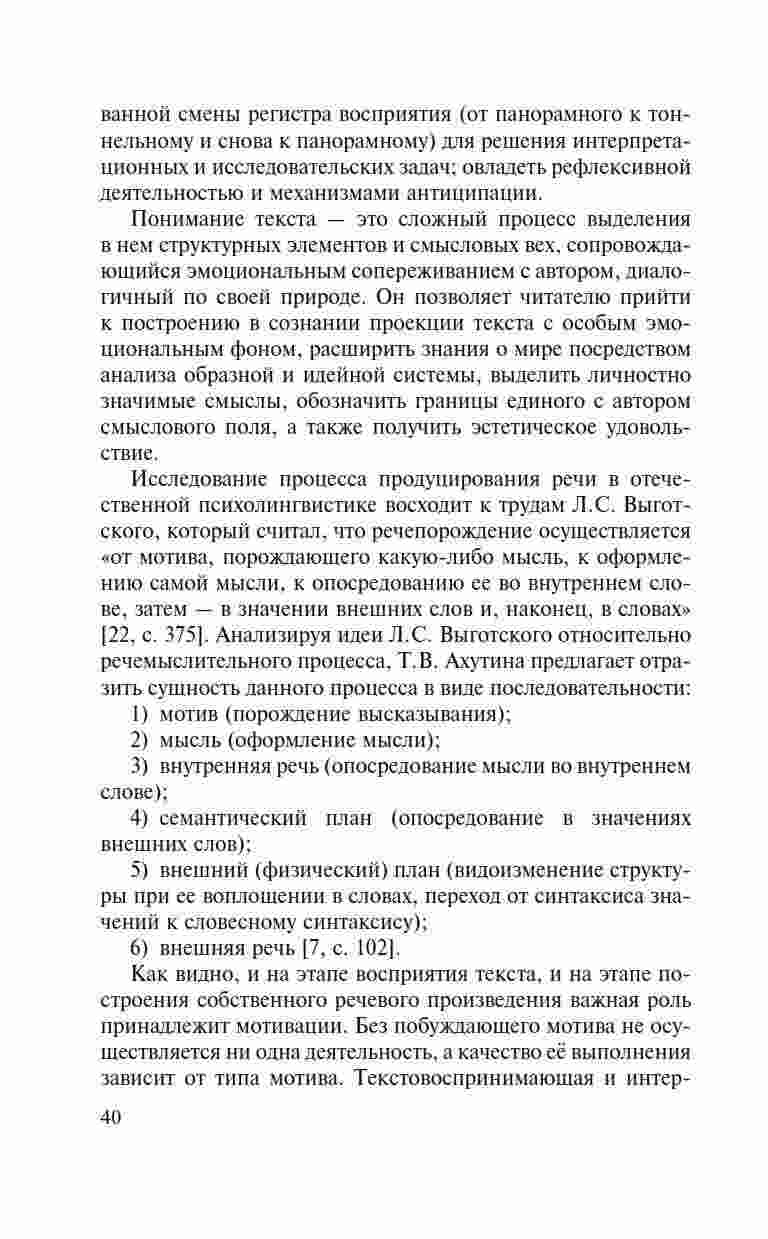 ванной смены регистра восприятия (от панорамного к тоннельному и снова к панорамному) для решения интерпретационных и исследовательских задач; овладеть рефлексивной деятельностью и механизмами антиципации.

Понимание текста — это сложный процесс выделения в нем структурных элементов и смысловых вех, сопровождающийся эмоциональным сопереживанием с автором, диалогичный по своей природе. Он позволяет читателю прийти к построению в сознании проекции текста с особым эмоциональным фоном, расширить знания о мире посредством анализа образной и идейной системы, выделить личностно значимые смыслы, обозначить границы единого с автором смыслового поля, а также получить эстетическое удовольствие.

Исследование процесса продуцирования речи в отечественной психолингвистике восходит к трудам Л.С. Выготского, который считал, что речепорождение осуществляется «от мотива, порождающего какую-либо мысль, к оформлению самой мысли, к опосредованию ее во внутреннем слове, затем — в значении внешних слов и, наконец, в словах» [22, с. 375]. Анализируя идеи Л.С. Выготского относительно речемыслительного процесса, Т.В. Ахутина предлагает отразить сущность данного процесса в виде последовательности:

1) мотив (порождение высказывания);

2) мысль (оформление мысли);

3) внутренняя речь (опосредование мысли во внутреннем слове);

4) семантический план (опосредование в значениях внешних слов);

5) внешний (физический) план (видоизменение структуры при ее воплощении в словах, переход от синтаксиса значений к словесному синтаксису);

6) внешняя речь [7, с. 102].

Как видно, и на этапе восприятия текста, и на этапе построения собственного речевого произведения важная роль принадлежит мотивации. Без побуждающего мотива не осуществляется ни одна деятельность, а качество её выполнения зависит от типа мотива. Текстовоспринимающая и интер-

40